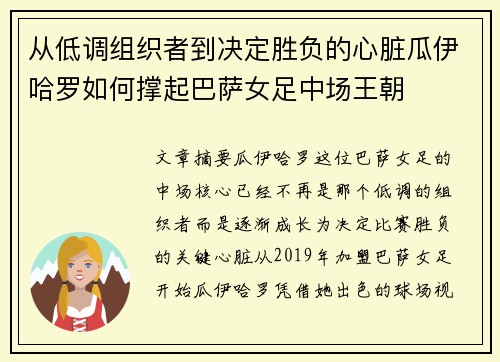 从低调组织者到决定胜负的心脏瓜伊哈罗如何撑起巴萨女足中场王朝

文章摘要瓜伊哈罗这位巴萨女足的中场核心已经不再是那个低调的组织者而是逐渐成长为决定比赛胜负的关键心脏从2019年加盟巴萨女足开始瓜伊哈罗凭借她出色的球场视